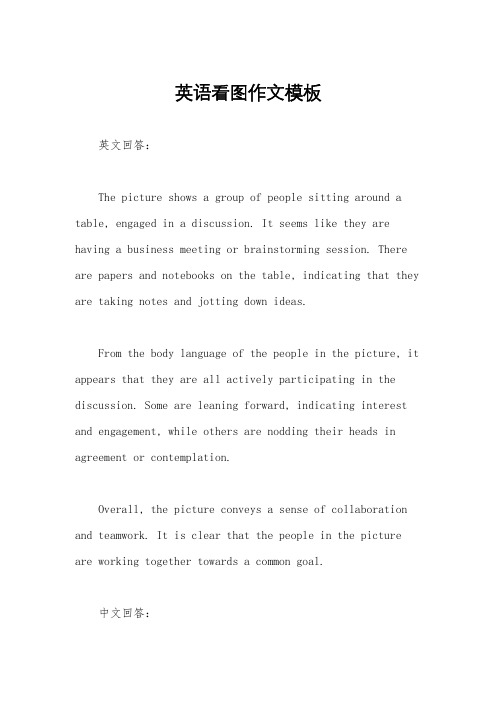 英语看图作文模板

英文回答：

The picture shows a group of people sitting around a table, engaged in a discussion. It seems like they are having a business meeting or brainstorming session. There are papers and notebooks on the table, indicating that they are taking notes and jotting down ideas.

From the body language of the people in the picture, it appears that they are all actively participating in the discussion. Some are leaning forward, indicating interest and engagement, while others are nodding their heads in agreement or contemplation.

Overall, the picture conveys a sense of collaboration and teamwork. It is clear that the people in the picture are working together towards a common goal.

中文回答：